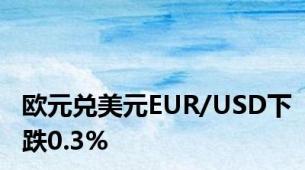 欧元兑美元EUR/USD下跌0.3%